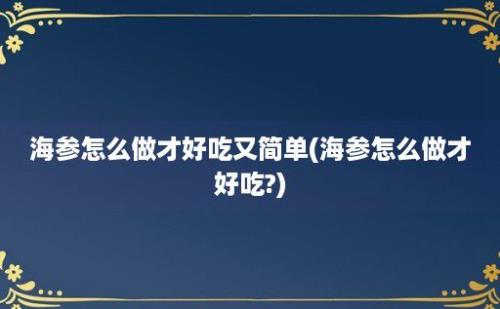 海参怎么做才好吃又简单(海参怎么做才好吃?)